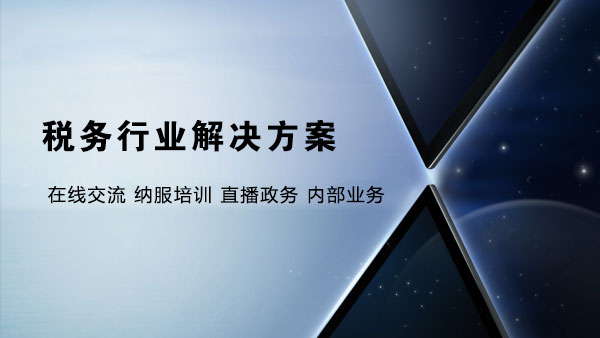 税务行业解决方案

在线交流 纳服培训 直播政务 内部业务